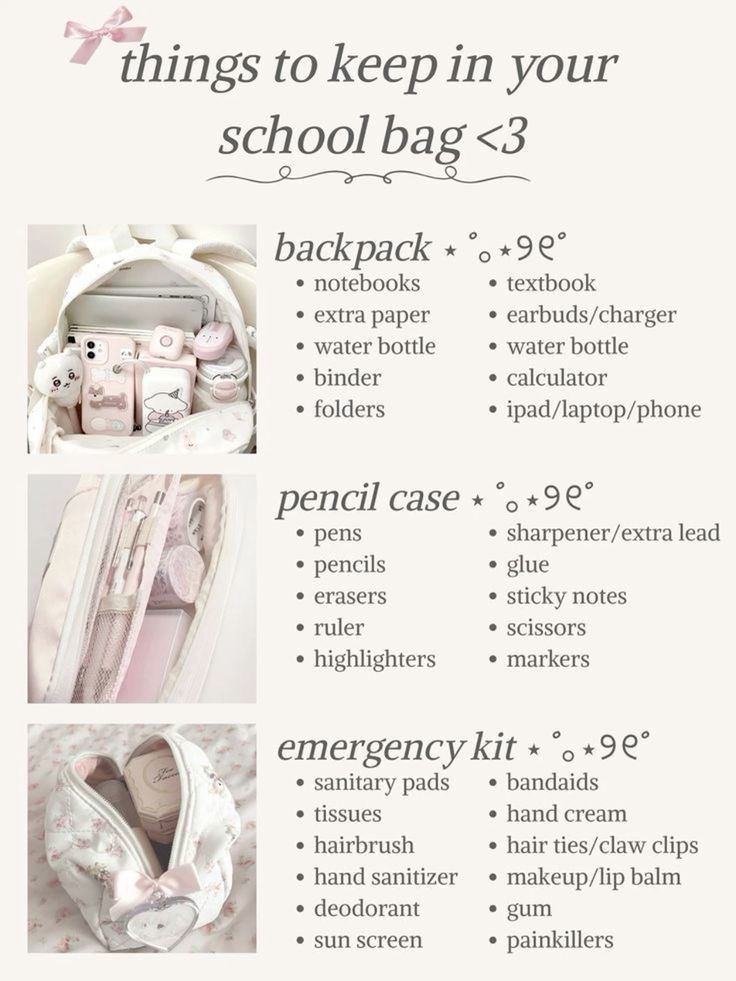 things to keep in your school bag <3

backpack ⋆ ˚｡⋆୨୧˚
- notebooks
- extra paper
- water bottle
- binder
- folders

- textbook
- earbuds/charger
- water bottle
- calculator
- ipad/laptop/phone

pencil case ⋆ ˚｡⋆୨୧˚
- pens
- pencils
- erasers
- ruler
- highlighters

- sharpener/extra lead
- glue
- sticky notes
- scissors
- markers

emergency kit ⋆ ˚｡⋆୨୧˚
- sanitary pads
- tissues
- hairbrush
- hand sanitizer
- deodorant
- sun screen

- bandaids
- hand cream
- hair ties/claw clips
- makeup/lip balm
- gum
- painkillers